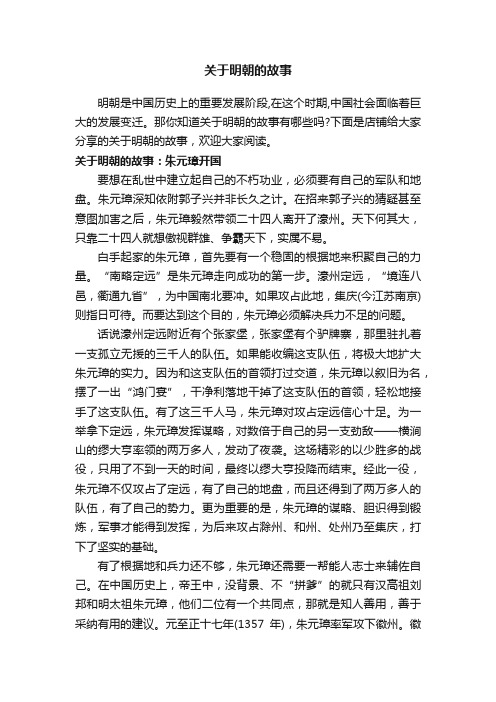 关于明朝的故事

明朝是中国历史上的重要发展阶段,在这个时期,中国社会面临着巨大的发展变迁。那你知道关于明朝的故事有哪些吗?下面是店铺给大家分享的关于明朝的故事，欢迎大家阅读。

关于明朝的故事：朱元璋开国

要想在乱世中建立起自己的不朽功业，必须要有自己的军队和地盘。朱元璋深知依附郭子兴并非长久之计。在招来郭子兴的猜疑甚至意图加害之后，朱元璋毅然带领二十四人离开了濠州。天下何其大，只靠二十四人就想傲视群雄、争霸天下，实属不易。

白手起家的朱元璋，首先要有一个稳固的根据地来积聚自己的力量。“南略定远”是朱元璋走向成功的第一步。濠州定远，“境连八邑，衢通九省”，为中国南北要冲。如果攻占此地，集庆(今江苏南京)则指日可待。而要达到这个目的，朱元璋必须解决兵力不足的问题。

话说濠州定远附近有个张家堡，张家堡有个驴牌寨，那里驻扎着一支孤立无援的三千人的队伍。如果能收编这支队伍，将极大地扩大朱元璋的实力。因为和这支队伍的首领打过交道，朱元璋以叙旧为名，摆了一出“鸿门宴”，干净利落地干掉了这支队伍的首领，轻松地接手了这支队伍。有了这三千人马，朱元璋对攻占定远信心十足。为一举拿下定远，朱元璋发挥谋略，对数倍于自己的另一支劲敌——横涧山的缪大亨率领的两万多人，发动了夜袭。这场精彩的以少胜多的战役，只用了不到一天的时间，最终以缪大亨投降而结束。经此一役，朱元璋不仅攻占了定远，有了自己的地盘，而且还得到了两万多人的队伍，有了自己的势力。更为重要的是，朱元璋的谋略、胆识得到锻炼，军事才能得到发挥，为后来攻占滁州、和州、处州乃至集庆，打下了坚实的基础。

有了根据地和兵力还不够，朱元璋还需要一帮能人志士来辅佐自己。在中国历史上，帝王中，没背景、不“拼爹”的就只有汉高祖刘邦和明太祖朱元璋，他们二位有一个共同点，那就是知人善用，善于采纳有用的建议。元至正十七年(1357 年)，朱元璋率军攻下徽州。徽